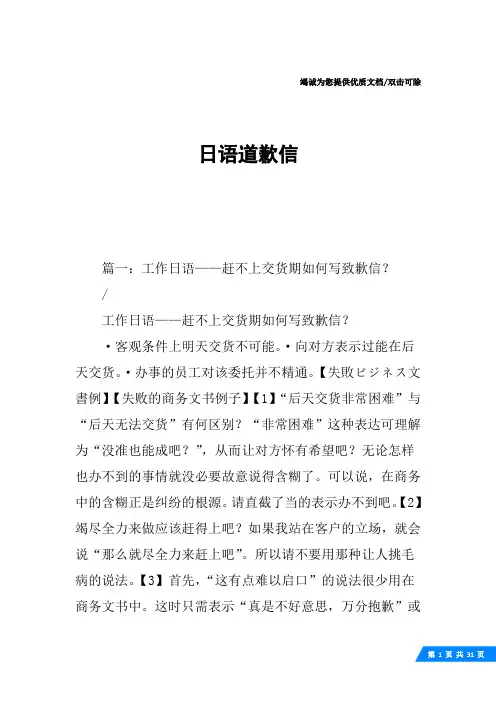 竭诚为您提供优质文档/双击可除

日语道歉信

篇一：工作日语——赶不上交货期如何写致歉信？

/

工作日语——赶不上交货期如何写致歉信？

·客观条件上明天交货不可能。·向对方表示过能在后天交货。·办事的员工对该委托并不精通。【失敗ビジネス文書例】【失败的商务文书例子】【1】“后天交货非常困难”与“后天无法交货”有何区别？“非常困难”这种表达可理解为“没准也能成吧？”，从而让对方怀有希望吧？无论怎样也办不到的事情就没必要故意说得含糊了。可以说，在商务中的含糊正是纠纷的根源。请直截了当的表示办不到吧。【2】竭尽全力来做应该赶得上吧？如果我站在客户的立场，就会说“那么就尽全力来赶上吧”。所以请不要用那种让人挑毛病的说法。【3】首先，“这有点难以启口”的说法很少用在商务文书中。这时只需表示“真是不好意思，万分抱歉”或

第 1 页 共 31 页